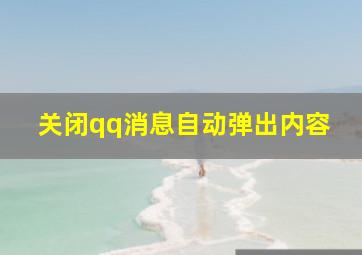 关闭qq消息自动弹出内容